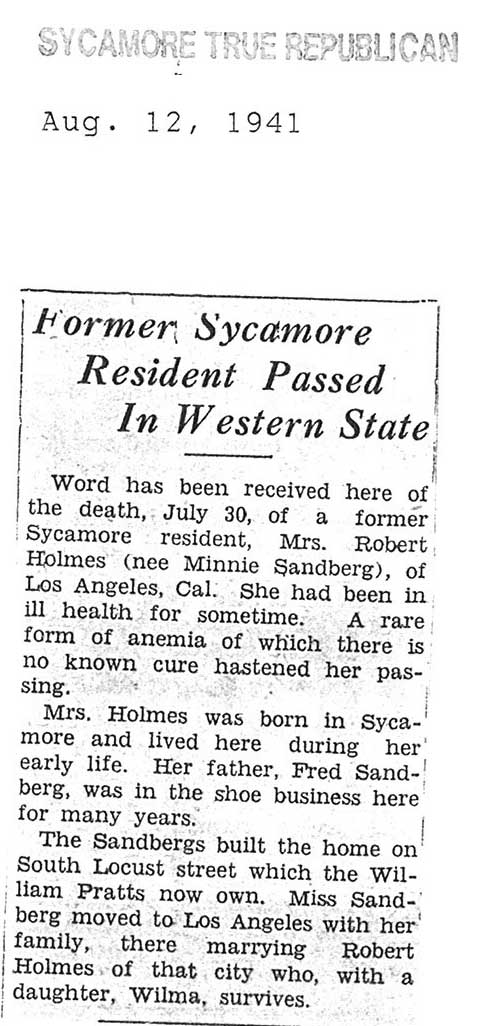 SYCAMORE TRUE REPUBLICAN

Aug. 12, 1941

Former Sycamore Resident Passed In Western State

Word has been received here of the death, July 30, of a former Sycamore resident, Mrs. Robert Holmes (nee Minnie Sandberg), of Los Angeles, Cal. She had been in ill health for sometime. A rare form of anemia of which there is no known cure hastened her passing.

Mrs. Holmes was born in Sycamore and lived here during her early life. Her father, Fred Sandberg, was in the shoe business here for many years.

The Sandbergs built the home on South Locust street which the William Pratts now own. Miss Sandberg moved to Los Angeles with her family, there marrying Robert Holmes of that city who, with a daughter, Wilma, survives.